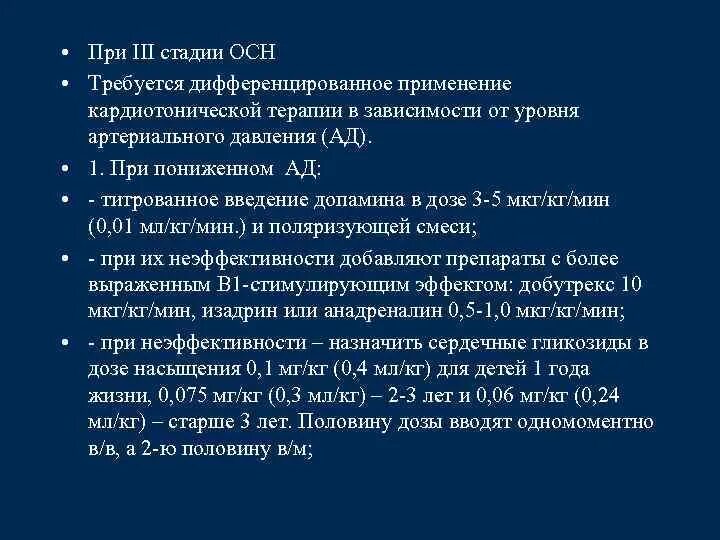 • При III стадии ОСН

• Требуется дифференцированное применение кардиотонической терапии в зависимости от уровня артериального давления (АД).

• 1. При пониженном АД:

• - титрованное введение допамина в дозе 3-5 мкг/кг/мин (0,01 мл/кг/мин.) и поляризующей смеси;

• - при их неэффективности добавляют препараты с более выраженным В1-стимулирующим эффектом: добутрекс 10 мкг/кг/мин, изадрин или анадреналин 0,5-1,0 мкг/кг/мин;

• - при неэффективности – назначить сердечные гликозиды в дозе насыщения 0,1 мг/кг (0,4 мл/кг) для детей 1 года жизни, 0,075 мг/кг (0,3 мл/кг) – 2-3 лет и 0,06 мг/кг (0,24 мл/кг) – старше 3 лет. Половину дозы вводят одномоментно в/в, а 2-ю половину в/м;